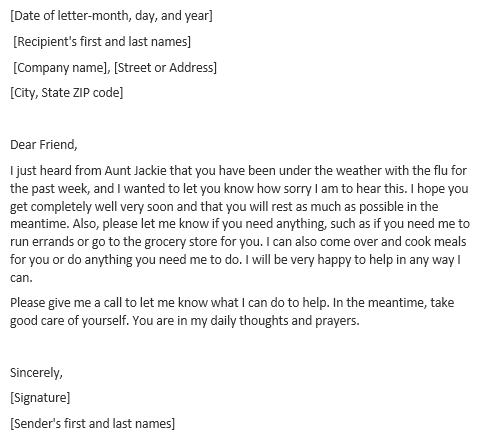 [Date of letter-month, day, and year]

[Recipient's first and last names]

[Company name], [Street or Address]

[City, State ZIP code]

Dear Friend,

I just heard from Aunt Jackie that you have been under the weather with the flu for the past week, and I wanted to let you know how sorry I am to hear this. I hope you get completely well very soon and that you will rest as much as possible in the meantime. Also, please let me know if you need anything, such as if you need me to run errands or go to the grocery store for you. I can also come over and cook meals for you or do anything you need me to do. I will be very happy to help in any way I can.

Please give me a call to let me know what I can do to help. In the meantime, take good care of yourself. You are in my daily thoughts and prayers.

Sincerely,

[Signature]

[Sender's first and last names]